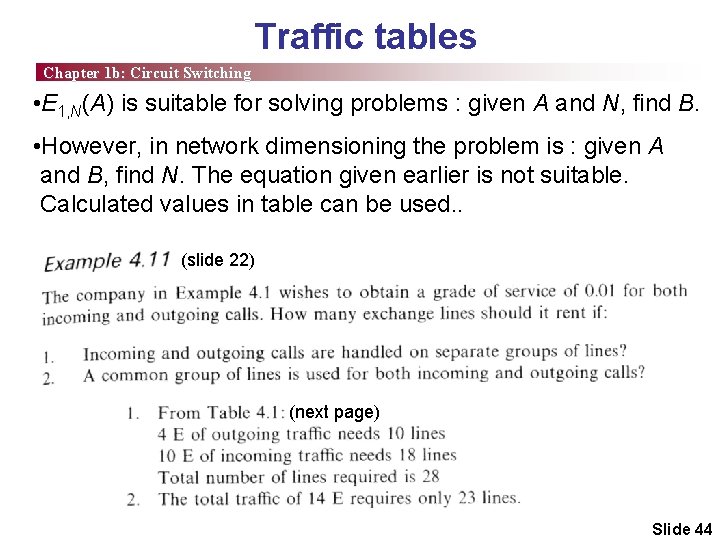 Traffic tables

Chapter 1b: Circuit Switching

•$E_{1,N}(A)$ is suitable for solving problems : given $A$ and $N$, find $B$.

•However, in network dimensioning the problem is : given $A$ and $B$, find $N$. The equation given earlier is not suitable. Calculated values in table can be used..

Example 4.11 (slide 22)

The company in Example 4.1 wishes to obtain a grade of service of 0.01 for both incoming and outgoing calls. How many exchange lines should it rent if:

1. Incoming and outgoing calls are handled on separate groups of lines?
2. A common group of lines is used for both incoming and outgoing calls?

1. From Table 4.1: (next page)
4 E of outgoing traffic needs 10 lines
10 E of incoming traffic needs 18 lines
Total number of lines required is 28
2. The total traffic of 14 E requires only 23 lines.

Slide 44